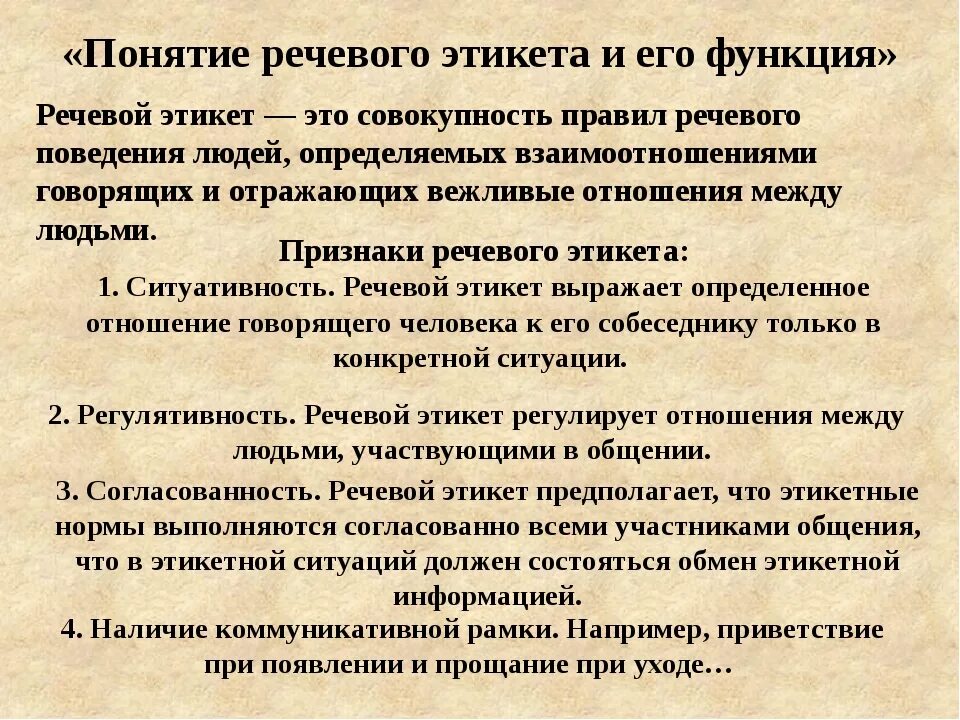 «Понятие речевого этикета и его функция»

Речевой этикет — это совокупность правил речевого поведения людей, определяемых взаимоотношениями говорящих и отражающих вежливые отношения между людьми.

Признаки речевого этикета:

1. Ситуативность. Речевой этикет выражает определенное отношение говорящего человека к его собеседнику только в конкретной ситуации.

2. Регулятивность. Речевой этикет регулирует отношения между людьми, участвующими в общении.

3. Согласованность. Речевой этикет предполагает, что этикетные нормы выполняются согласованно всеми участниками общения, что в этикетной ситуаций должен состояться обмен этикетной информацией.

4. Наличие коммуникативной рамки. Например, приветствие при появлении и прощание при уходе…